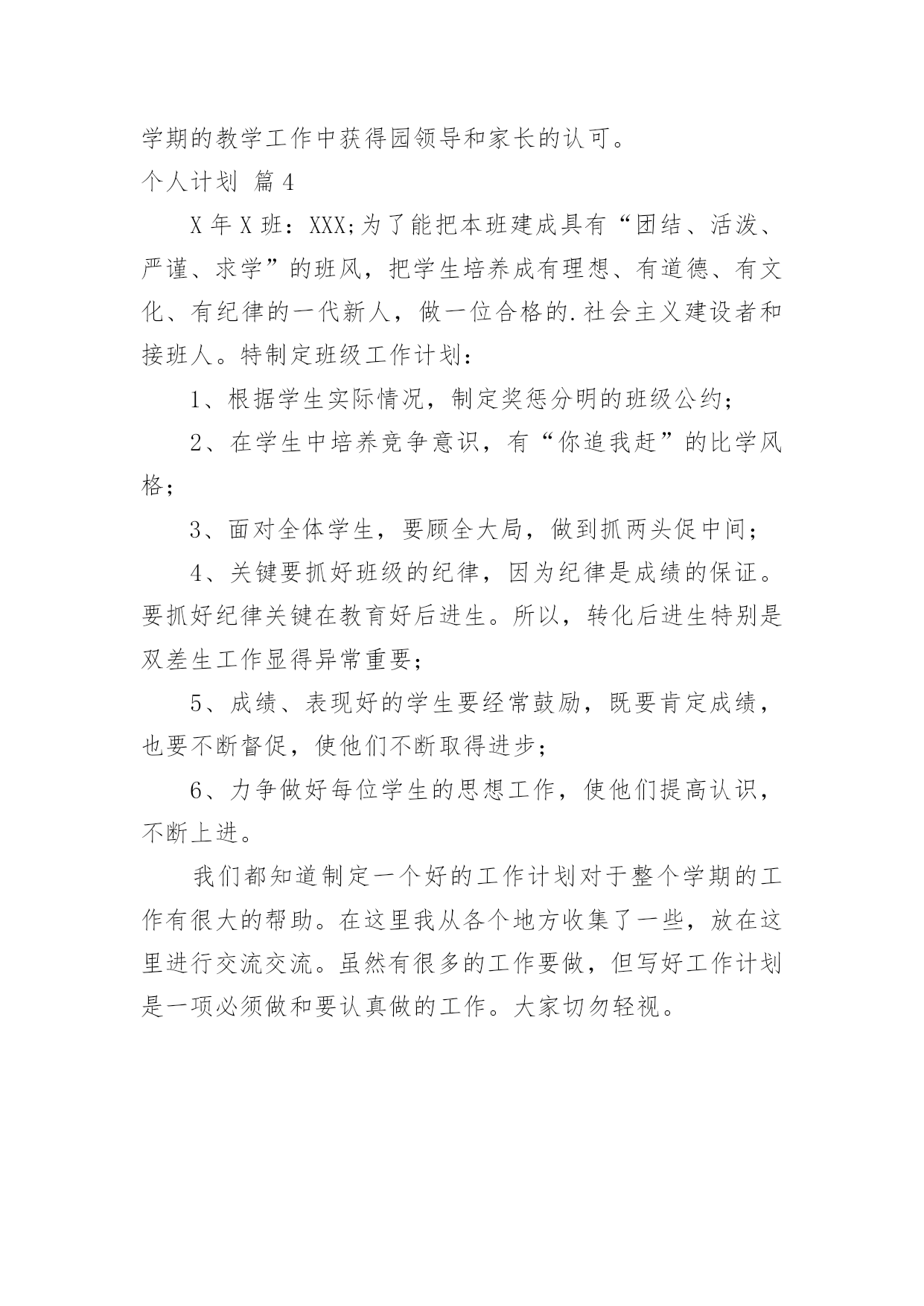 学期的教学工作中获得园领导和家长的认可。

个人计划 篇4

X年X班：XXX;为了能把本班建成具有“团结、活泼、严谨、求学”的班风，把学生培养成有理想、有道德、有文化、有纪律的一代新人，做一位合格的.社会主义建设者和接班人。特制定班级工作计划：

1、根据学生实际情况，制定奖惩分明的班级公约；

2、在学生中培养竞争意识，有“你追我赶”的比学风格；

3、面对全体学生，要顾全大局，做到抓两头促中间；

4、关键要抓好班级的纪律，因为纪律是成绩的保证。要抓好纪律关键在教育好后进生。所以，转化后进生特别是双差生工作显得异常重要；

5、成绩、表现好的学生要经常鼓励，既要肯定成绩，也要不断督促，使他们不断取得进步；

6、力争做好每位学生的思想工作，使他们提高认识，不断上进。

我们都知道制定一个好的工作计划对于整个学期的工作有很大的帮助。在这里我从各个地方收集了一些，放在这里进行交流交流。虽然有很多的工作要做，但写好工作计划是一项必须做和要认真做的工作。大家切勿轻视。